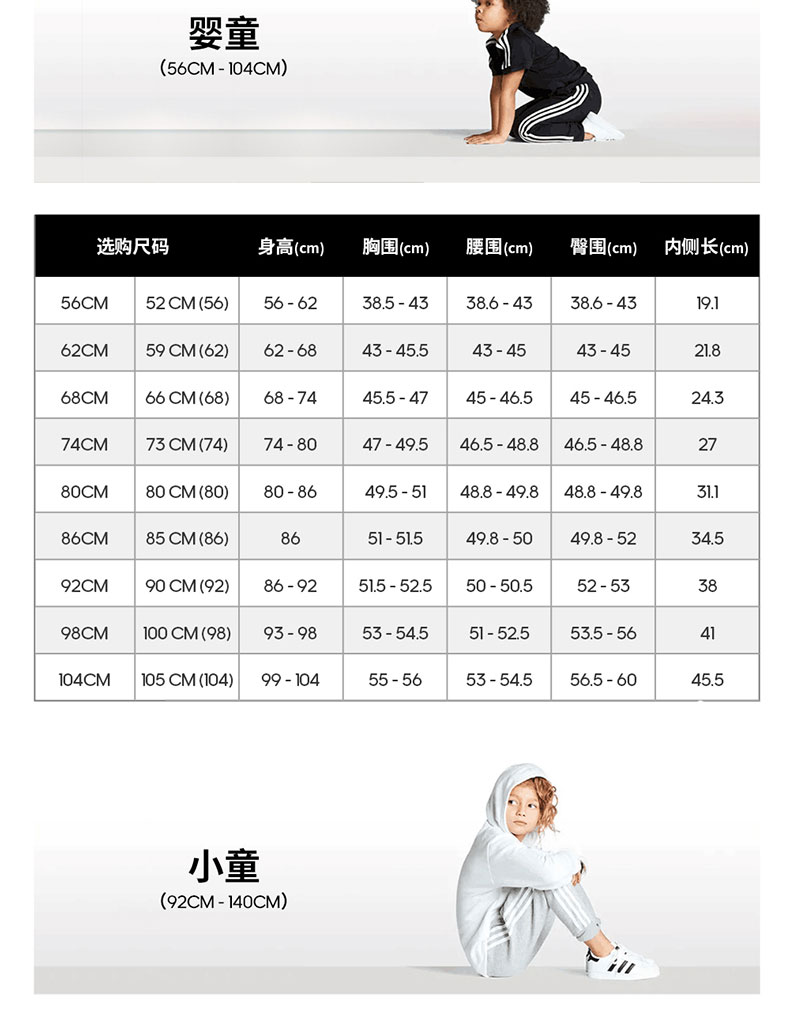 婴童
(56CM - 104CM)

| 选购尺码 | | 身高(cm) | 胸围(cm) | 腰围(cm) | 臀围(cm) | 内侧长(cm) |
|---|---|---|---|---|---|---|
| 56CM | 52 CM (56) | 56 - 62 | 38.5 - 43 | 38.6 - 43 | 38.6 - 43 | 19.1 |
| 62CM | 59 CM (62) | 62 - 68 | 43 - 45.5 | 43 - 45 | 43 - 45 | 21.8 |
| 68CM | 66 CM (68) | 68 - 74 | 45.5 - 47 | 45 - 46.5 | 45 - 46.5 | 24.3 |
| 74CM | 73 CM (74) | 74 - 80 | 47 - 49.5 | 46.5 - 48.8 | 46.5 - 48.8 | 27 |
| 80CM | 80 CM (80) | 80 - 86 | 49.5 - 51 | 48.8 - 49.8 | 48.8 - 49.8 | 31.1 |
| 86CM | 85 CM (86) | 86 | 51 - 51.5 | 49.8 - 50 | 49.8 - 52 | 34.5 |
| 92CM | 90 CM (92) | 86 - 92 | 51.5 - 52.5 | 50 - 50.5 | 52 - 53 | 38 |
| 98CM | 100 CM (98) | 93 - 98 | 53 - 54.5 | 51 - 52.5 | 53.5 - 56 | 41 |
| 104CM | 105 CM (104) | 99 - 104 | 55 - 56 | 53 - 54.5 | 56.5 - 60 | 45.5 |

小童
(92CM - 140CM)